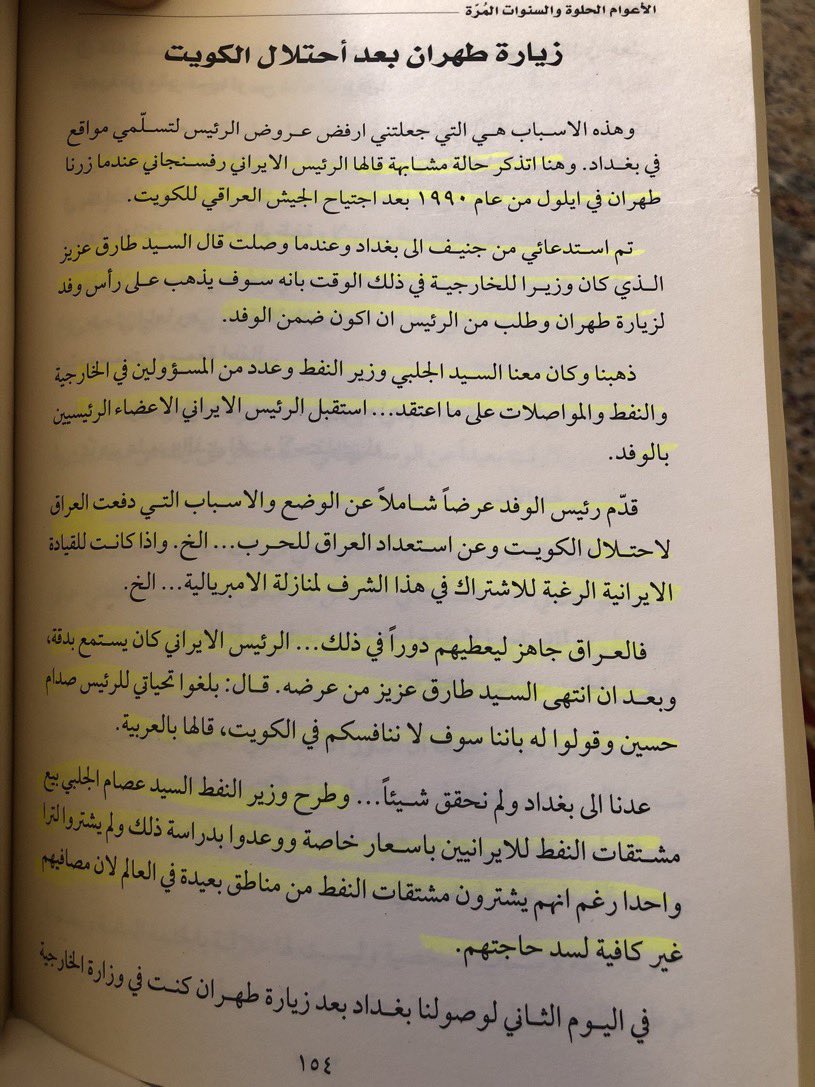 الأعوام الحلوة والسنوات المُرّة

زيارة طهران بعد أحتلال الكويت

وهذه الاسباب هي التي جعلتني ارفض عروض الرئيس لتسلّمي مواقع في بغداد. وهنا اتذكر حالة مشابهة قالها الرئيس الايراني رفسنجاني عندما زرنا طهران في ايلول من عام ١٩٩٠ بعد اجتياح الجيش العراقي للكويت.

تم استدعائي من جنيف الى بغداد وعندما وصلت قال السيد طارق عزيز الذي كان وزيرا للخارجية في ذلك الوقت بانه سوف يذهب على رأس وفد لزيارة طهران وطلب من الرئيس ان اكون ضمن الوفد.

ذهبنا وكان معنا السيد الجلبي وزير النفط وعدد من المسؤولين في الخارجية والنفط والمواصلات على ما اعتقد... استقبل الرئيس الايراني الاعضاء الرئيسين بالوفد.

قدّم رئيس الوفد عرضاً شاملاً عن الوضع والاسباب التي دفعت العراق لاحتلال الكويت وعن استعداد العراق للحرب... الخ. واذا كانت للقيادة الايرانية الرغبة للاشتراك في هذا الشرف لمنازلة الامبريالية... الخ.

فالعراق جاهز ليعطيهم دوراً في ذلك... الرئيس الايراني كان يستمع بدقة، وبعد ان انتهى السيد طارق عزيز من عرضه. قال: بلغوا تحياتي للرئيس صدام حسين وقولوا له باننا سوف لا ننافسكم في الكويت، قالها بالعربية.

عدنا الى بغداد ولم نحقق شيئاً... وطرح وزير النفط السيد عصام الجلبي بيع مشتقات النفط للايرانيين باسعار خاصة ووعدوا بدراسة ذلك ولم يشتروا لترا واحدا رغم انهم يشترون مشتقات النفط من مناطق بعيدة في العالم لان مصافيهم غير كافية لسد حاجتهم.

في اليوم الثاني لوصولنا بغداد بعد زيارة طهران كنت في وزارة الخارجية

١٥٤